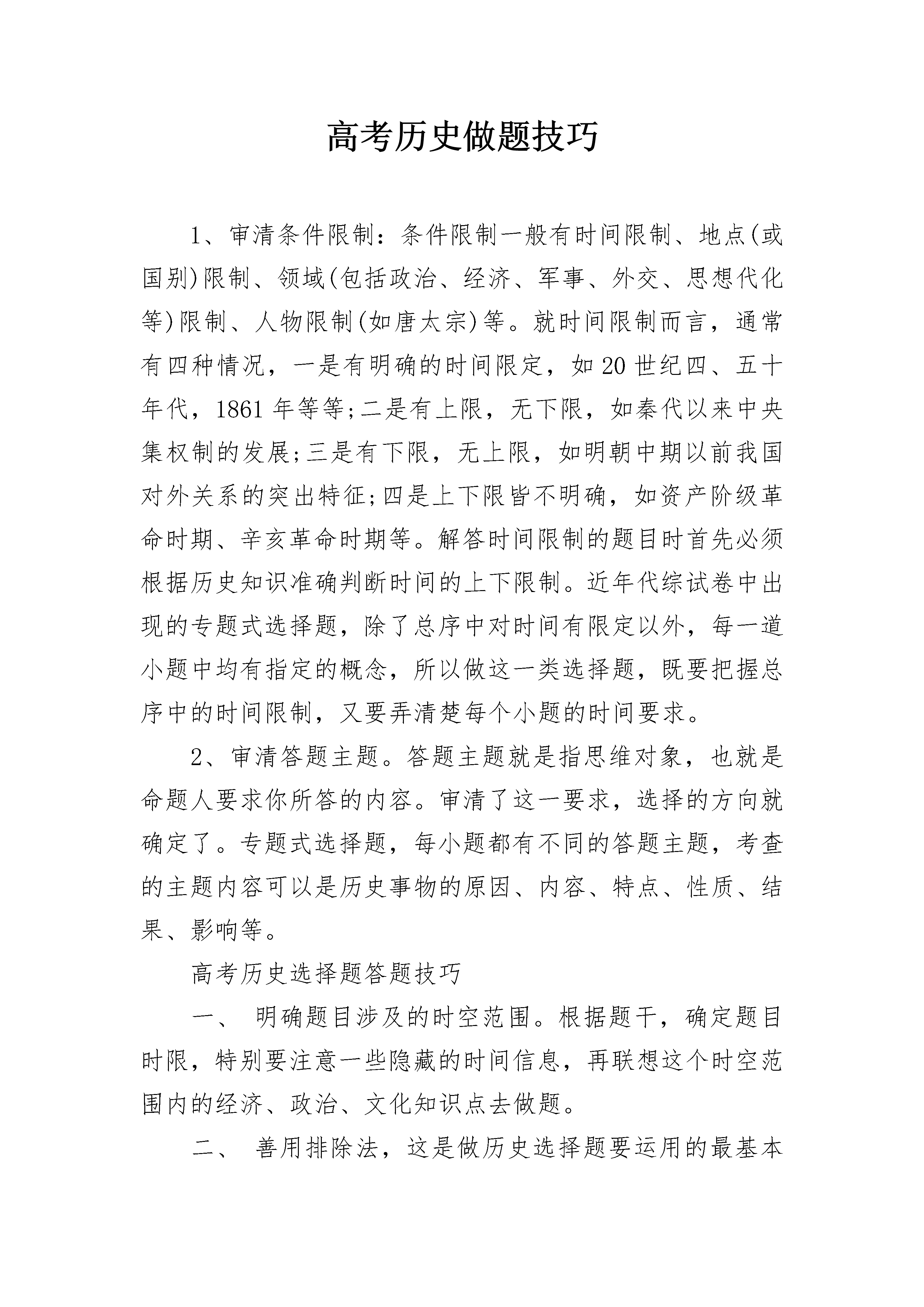 高考历史做题技巧

1、审清条件限制：条件限制一般有时间限制、地点(或国别)限制、领域(包括政治、经济、军事、外交、思想代化等)限制、人物限制(如唐太宗)等。就时间限制而言，通常有四种情况，一是有明确的时间限定，如20世纪四、五十年代，1861年等等;二是有上限，无下限，如秦代以来中央集权制的发展;三是有下限，无上限，如明朝中期以前我国对外关系的突出特征;四是上下限皆不明确，如资产阶级革命时期、辛亥革命时期等。解答时间限制的题目时首先必须根据历史知识准确判断时间的上下限制。近年代综试卷中出现的专题式选择题，除了总序中对时间有限定以外，每一道小题中均有指定的概念，所以做这一类选择题，既要把握总序中的时间限制，又要弄清楚每个小题的时间要求。

2、审清答题主题。答题主题就是指思维对象，也就是命题人要求你所答的内容。审清了这一要求，选择的方向就确定了。专题式选择题，每小题都有不同的答题主题，考查的主题内容可以是历史事物的原因、内容、特点、性质、结果、影响等。

高考历史选择题答题技巧

一、 明确题目涉及的时空范围。根据题干，确定题目时限，特别要注意一些隐藏的时间信息，再联想这个时空范围内的经济、政治、文化知识点去做题。

二、 善用排除法，这是做历史选择题要运用的最基本